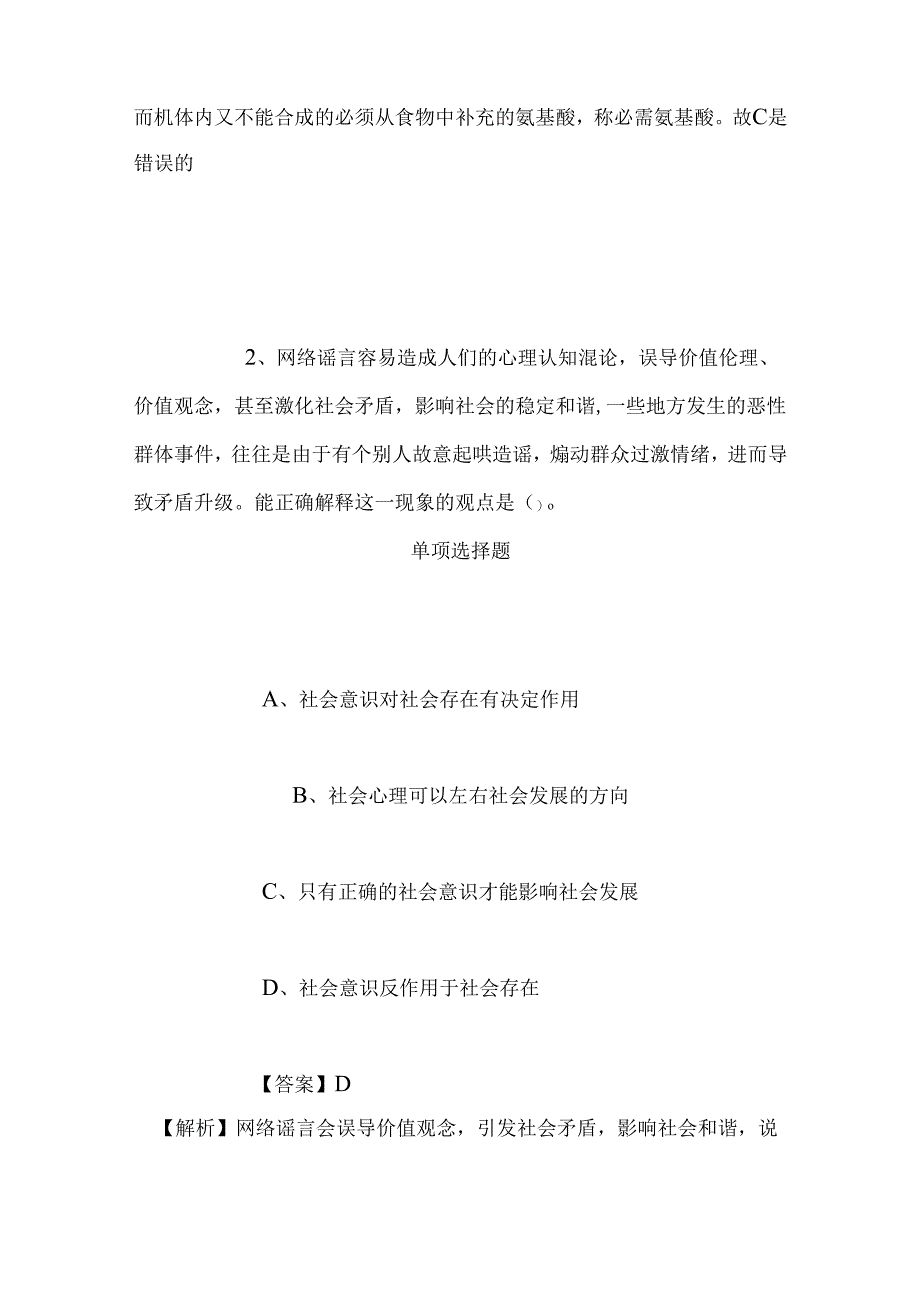 而机体内又不能合成的必须从食物中补充的氨基酸，称必需氨基酸。故C是错误的

2、网络谣言容易造成人们的心理认知混论，误导价值伦理、价值观念，甚至激化社会矛盾，影响社会的稳定和谐，一些地方发生的恶性群体事件，往往是由于有个别人故意起哄造谣，煽动群众过激情绪，进而导致矛盾升级。能正确解释这一现象的观点是（）。

单项选择题

A、社会意识对社会存在有决定作用

B、社会心理可以左右社会发展的方向

C、只有正确的社会意识才能影响社会发展

D、社会意识反作用于社会存在

【答案】D

【解析】网络谣言会误导价值观念，引发社会矛盾，影响社会和谐，说